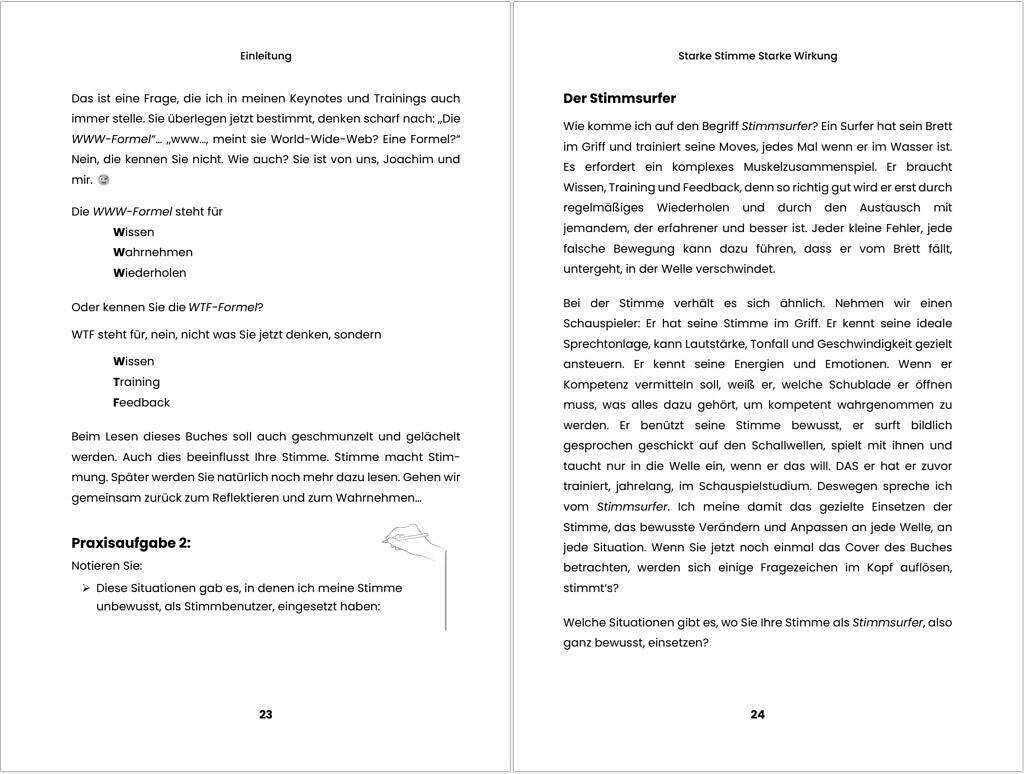 Einleitung

Das ist eine Frage, die ich in meinen Keynotes und Trainings auch immer stelle. Sie überlegen jetzt bestimmt, denken scharf nach: „Die WWW-Formel"… „www…, meint sie World-Wide-Web? Eine Formel?" Nein, die kennen Sie nicht. Wie auch? Sie ist von uns, Joachim und mir. 😉

Die WWW-Formel steht für

Wissen
Wahrnehmen
Wiederholen

Oder kennen Sie die WTF-Formel?

WTF steht für, nein, nicht was Sie jetzt denken, sondern

Wissen
Training
Feedback

Beim Lesen dieses Buches soll auch geschmunzelt und gelächelt werden. Auch dies beeinflusst Ihre Stimme. Stimme macht Stimmung. Später werden Sie natürlich noch mehr dazu lesen. Gehen wir gemeinsam zurück zum Reflektieren und zum Wahrnehmen…

Praxisaufgabe 2:
Notieren Sie:

➢ Diese Situationen gab es, in denen ich meine Stimme unbewusst, als Stimmbenutzer, eingesetzt haben:

23

Starke Stimme Starke Wirkung

Der Stimmsurfer

Wie komme ich auf den Begriff Stimmsurfer? Ein Surfer hat sein Brett im Griff und trainiert seine Moves, jedes Mal wenn er im Wasser ist. Es erfordert ein komplexes Muskelzusammenspiel. Er braucht Wissen, Training und Feedback, denn so richtig gut wird er erst durch regelmäßiges Wiederholen und durch den Austausch mit jemandem, der erfahrener und besser ist. Jeder kleine Fehler, jede falsche Bewegung kann dazu führen, dass er vom Brett fällt, untergeht, in der Welle verschwindet.

Bei der Stimme verhält es sich ähnlich. Nehmen wir einen Schauspieler: Er hat seine Stimme im Griff. Er kennt seine ideale Sprechtonlage, kann Lautstärke, Tonfall und Geschwindigkeit gezielt ansteuern. Er kennt seine Energien und Emotionen. Wenn er Kompetenz vermitteln soll, weiß er, welche Schublade er öffnen muss, was alles dazu gehört, um kompetent wahrgenommen zu werden. Er benützt seine Stimme bewusst, er surft bildlich gesprochen geschickt auf den Schallwellen, spielt mit ihnen und taucht nur in die Welle ein, wenn er das will. DAS er hat er zuvor trainiert, jahrelang, im Schauspielstudium. Deswegen spreche ich vom Stimmsurfer. Ich meine damit das gezielte Einsetzen der Stimme, das bewusste Verändern und Anpassen an jede Welle, an jede Situation. Wenn Sie jetzt noch einmal das Cover des Buches betrachten, werden sich einige Fragezeichen im Kopf auflösen, stimmt's?

Welche Situationen gibt es, wo Sie Ihre Stimme als Stimmsurfer, also ganz bewusst, einsetzen?

24